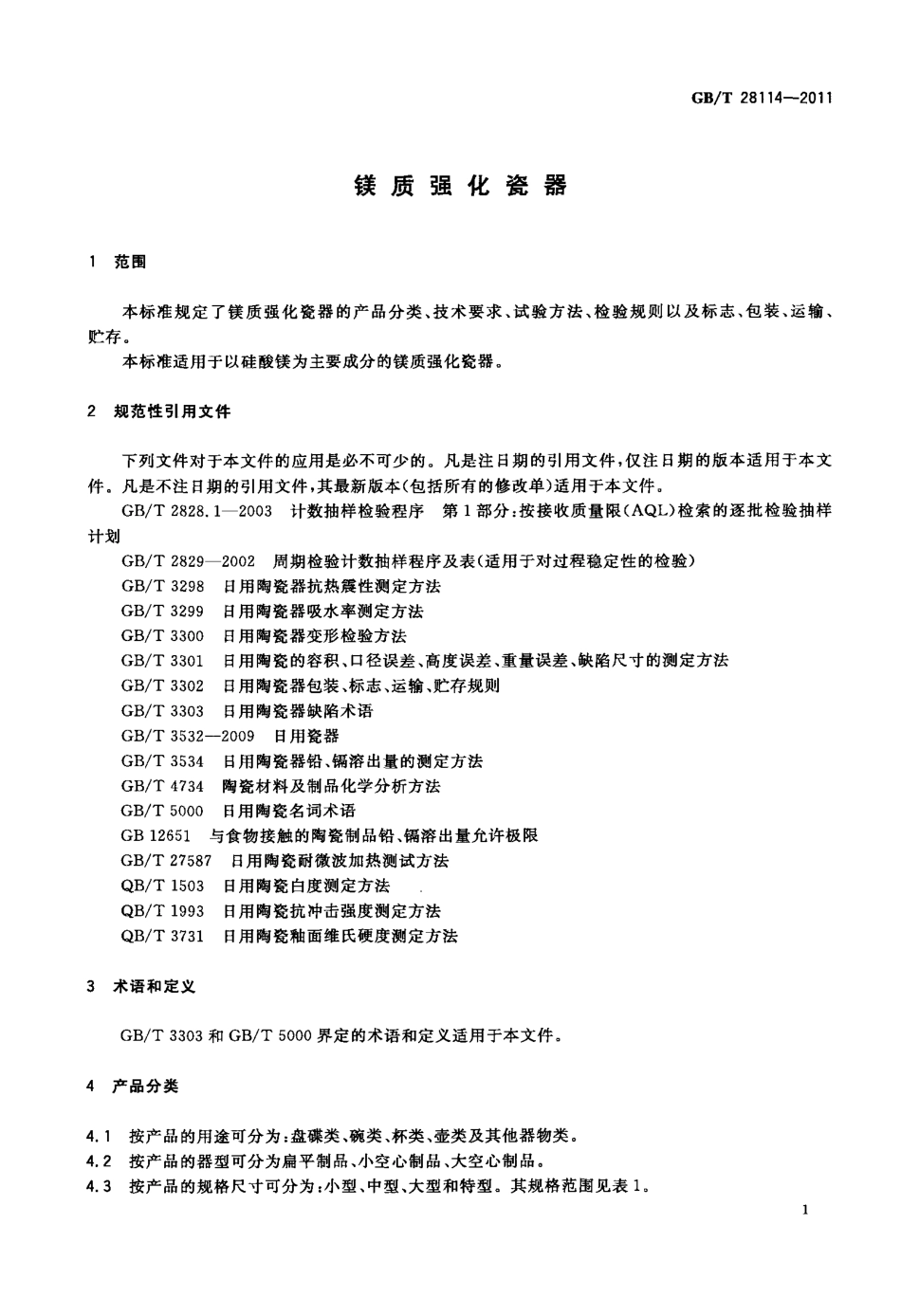 GB/T 28114—2011

镁质强化瓷器

1 范围

本标准规定了镁质强化瓷器的产品分类、技术要求、试验方法、检验规则以及标志、包装、运输、贮存。

本标准适用于以硅酸镁为主要成分的镁质强化瓷器。

2 规范性引用文件

下列文件对于本文件的应用是必不可少的。凡是注日期的引用文件，仅注日期的版本适用于本文件。凡是不注日期的引用文件，其最新版本（包括所有的修改单）适用于本文件。

GB/T 2828.1—2003 计数抽样检验程序 第1部分：按接收质量限（AQL）检索的逐批检验抽样计划

GB/T 2829—2002 周期检验计数抽样程序及表（适用于对过程稳定性的检验）

GB/T 3298 日用陶瓷器抗热震性测定方法

GB/T 3299 日用陶瓷器吸水率测定方法

GB/T 3300 日用陶瓷器变形检验方法

GB/T 3301 日用陶瓷的容积、口径误差、高度误差、重量误差、缺陷尺寸的测定方法

GB/T 3302 日用陶瓷器包装、标志、运输、贮存规则

GB/T 3303 日用陶瓷器缺陷术语

GB/T 3532—2009 日用瓷器

GB/T 3534 日用陶瓷器铅、镉溶出量的测定方法

GB/T 4734 陶瓷材料及制品化学分析方法

GB/T 5000 日用陶瓷名词术语

GB 12651 与食物接触的陶瓷制品铅、镉溶出量允许极限

GB/T 27587 日用陶瓷耐微波加热测试方法

QB/T 1503 日用陶瓷白度测定方法

QB/T 1993 日用陶瓷抗冲击强度测定方法

QB/T 3731 日用陶瓷釉面维氏硬度测定方法

3 术语和定义

GB/T 3303 和 GB/T 5000 界定的术语和定义适用于本文件。

4 产品分类

4.1 按产品的用途可分为：盘碟类、碗类、杯类、壶类及其他器物类。

4.2 按产品的器型可分为扁平制品、小空心制品、大空心制品。

4.3 按产品的规格尺寸可分为：小型、中型、大型和特型。其规格范围见表1。

1